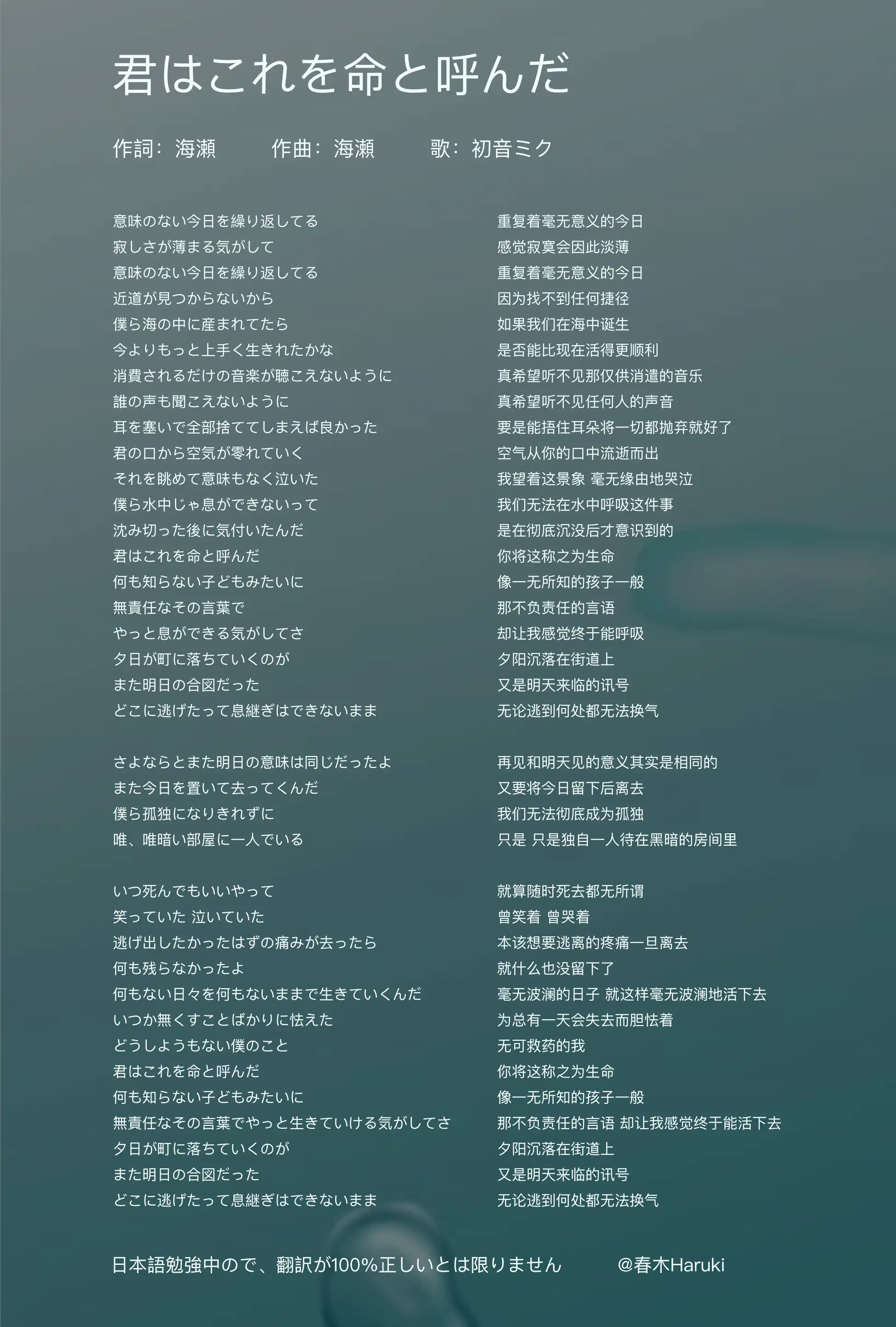 君はこれを命と呼んだ

作詞：海瀬　作曲：海瀬　歌：初音ミク

意味のない今日を繰り返してる
寂しさが薄まる気がして
意味のない今日を繰り返してる
近道が見つからないから
僕ら海の中に産まれてたら
今よりもっと上手く生きれたかな
消費されるだけの音楽が聴こえないように
誰の声も聞こえないように
耳を塞いで全部捨ててしまえば良かった
君の口から空気が零れていく
それを眺めて意味もなく泣いた
僕ら水中じゃ息ができないって
沈み切った後に気付いたんだ
君はこれを命と呼んだ
何も知らない子どもみたいに
無責任なその言葉で
やっと息ができる気がしてさ
夕日が町に落ちていくのが
また明日の合図だった
どこに逃げたって息継ぎはできないまま

さよならとまた明日の意味は同じだったよ
また今日を置いて去ってくんだ
僕ら孤独になりきれずに
唯、唯暗い部屋に一人でいる

いつ死んでもいいやって
笑っていた 泣いていた
逃げ出したかったはずの痛みが去ったら
何も残らなかったよ
何もない日々を何もないままで生きていくんだ
いつか無くすことばかりに怯えた
どうしようもない僕のこと
君はこれを命と呼んだ
何も知らない子どもみたいに
無責任なその言葉でやっと生きていける気がしてさ
夕日が町に落ちていくのが
また明日の合図だった
どこに逃げたって息継ぎはできないまま

重复着毫无意义的今日
感觉寂寞会因此淡薄
重复着毫无意义的今日
因为找不到任何捷径
如果我们在海中诞生
是否能比现在活得更顺利
真希望听不见那仅供消遣的音乐
真希望听不见任何人的声音
要是能捂住耳朵将一切都抛弃就好了
空气从你的口中流逝而出
我望着这景象 毫无缘由地哭泣
我们无法在水中呼吸这件事
是在彻底沉没后才意识到的
你将这称之为生命
像一无所知的孩子一般
那不负责任的言语
却让我感觉终于能呼吸
夕阳沉落在街道上
又是明天来临的讯号
无论逃到何处都无法换气

再见和明天见的意义其实是相同的
又要将今日留下后离去
我们无法彻底成为孤独
只是 只是独自一人待在黑暗的房间里

就算随时死去都无所谓
曾笑着 曾哭着
本该想要逃离的疼痛一旦离去
就什么也没留下了
毫无波澜的日子 就这样毫无波澜地活下去
为总有一天会失去而胆怯着
无可救药的我
你将这称之为生命
像一无所知的孩子一般
那不负责任的言语 却让我感觉终于能活下去
夕阳沉落在街道上
又是明天来临的讯号
无论逃到何处都无法换气

日本語勉強中ので、翻訳が100%正しいとは限りません　@春木Haruki